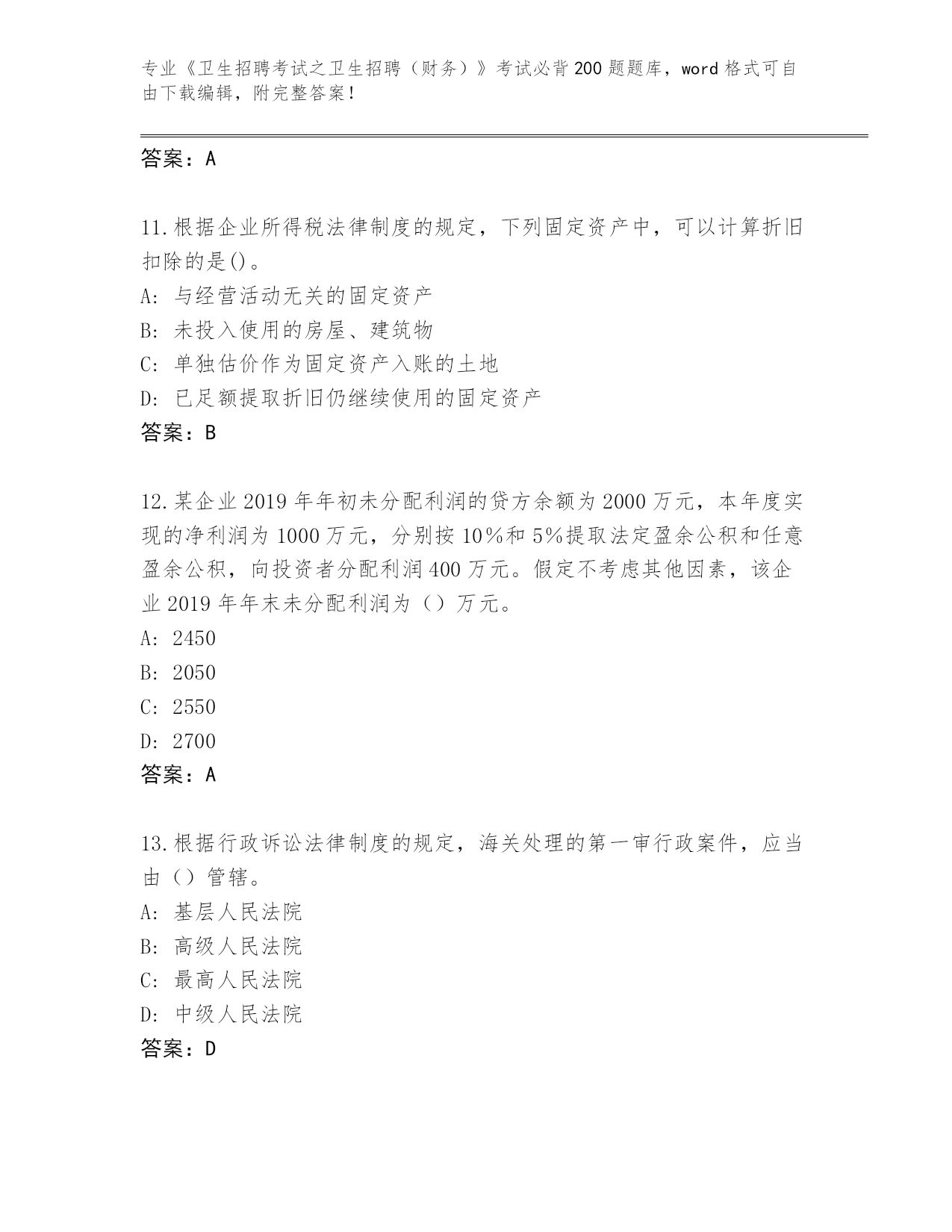 专业《卫生招聘考试之卫生招聘（财务）》考试必背200题题库，word格式可自由下载编辑，附完整答案！

答案：A

11.根据企业所得税法律制度的规定，下列固定资产中，可以计算折旧扣除的是()。
A：与经营活动无关的固定资产
B：未投入使用的房屋、建筑物
C：单独估价作为固定资产入账的土地
D：已足额提取折旧仍继续使用的固定资产
答案：B

12.某企业2019年年初未分配利润的贷方余额为2000万元，本年度实现的净利润为1000万元，分别按10%和5%提取法定盈余公积和任意盈余公积，向投资者分配利润400万元。假定不考虑其他因素，该企业2019年年末未分配利润为（）万元。
A：2450
B：2050
C：2550
D：2700
答案：A

13.根据行政诉讼法律制度的规定，海关处理的第一审行政案件，应当由（）管辖。
A：基层人民法院
B：高级人民法院
C：最高人民法院
D：中级人民法院
答案：D